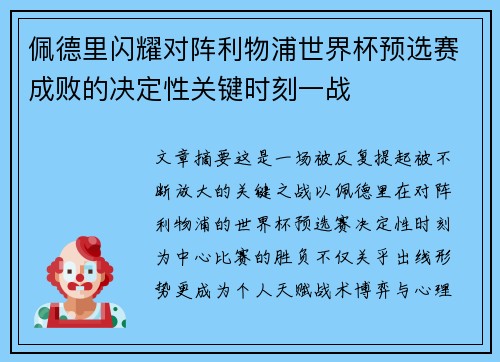 佩德里闪耀对阵利物浦世界杯预选赛成败的决定性关键时刻一战

文章摘要这是一场被反复提起被不断放大的关键之战以佩德里在对阵利物浦的世界杯预选赛决定性时刻为中心比赛的胜负不仅关乎出线形势更成为个人天赋战术博弈与心理